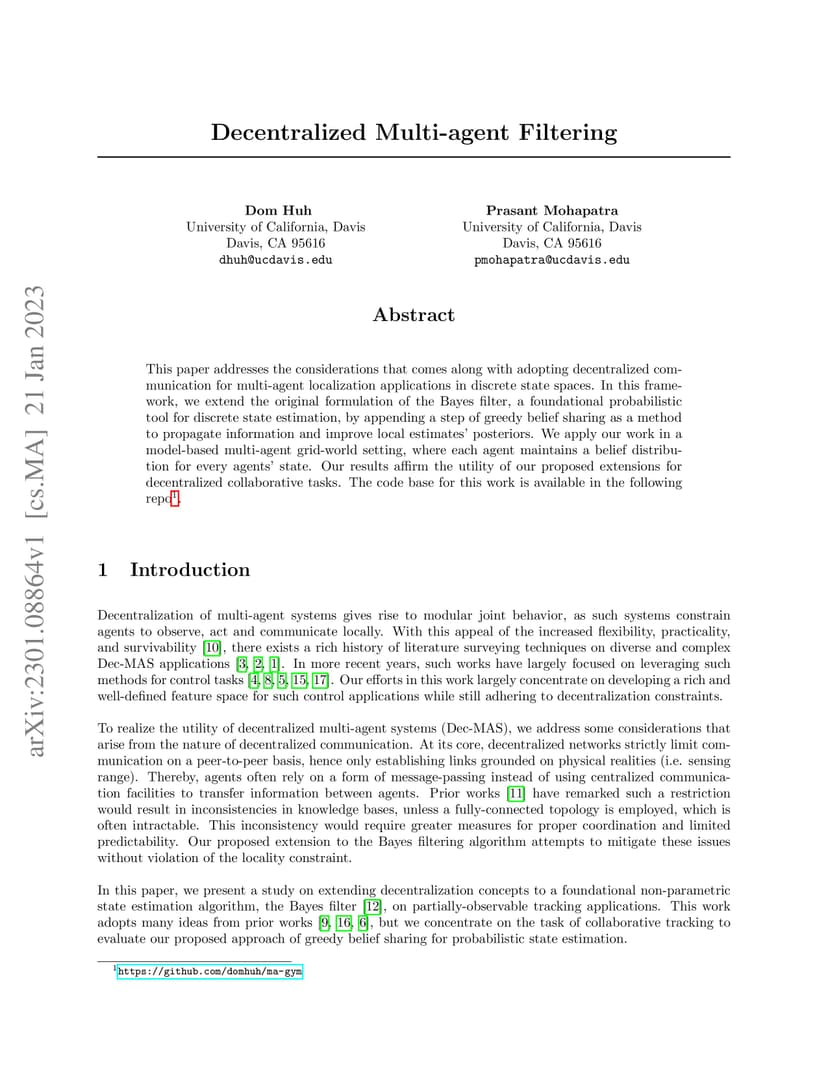 arXiv:2301.08864v1 [cs.MA] 21 Jan 2023

Decentralized Multi-agent Filtering

Dom Huh
University of California, Davis
Davis, CA 95616
dhuh@ucdavis.edu

Prasant Mohapatra
University of California, Davis
Davis, CA 95616
pmohapatra@ucdavis.edu

Abstract

This paper addresses the considerations that comes along with adopting decentralized communication for multi-agent localization applications in discrete state spaces. In this framework, we extend the original formulation of the Bayes filter, a foundational probabilistic tool for discrete state estimation, by appending a step of greedy belief sharing as a method to propagate information and improve local estimates' posteriors. We apply our work in a model-based multi-agent grid-world setting, where each agent maintains a belief distribution for every agents' state. Our results affirm the utility of our proposed extensions for decentralized collaborative tasks. The code base for this work is available in the following repo$^1$.

1 Introduction

Decentralization of multi-agent systems gives rise to modular joint behavior, as such systems constrain agents to observe, act and communicate locally. With this appeal of the increased flexibility, practicality, and survivability [10], there exists a rich history of literature surveying techniques on diverse and complex Dec-MAS applications [3, 2, 1]. In more recent years, such works have largely focused on leveraging such methods for control tasks [4, 8, 5, 15, 17]. Our efforts in this work largely concentrate on developing a rich and well-defined feature space for such control applications while still adhering to decentralization constraints.

To realize the utility of decentralized multi-agent systems (Dec-MAS), we address some considerations that arise from the nature of decentralized communication. At its core, decentralized networks strictly limit communication on a peer-to-peer basis, hence only establishing links grounded on physical realities (i.e. sensing range). Thereby, agents often rely on a form of message-passing instead of using centralized communication facilities to transfer information between agents. Prior works [11] have remarked such a restriction would result in inconsistencies in knowledge bases, unless a fully-connected topology is employed, which is often intractable. This inconsistency would require greater measures for proper coordination and limited predictability. Our proposed extension to the Bayes filtering algorithm attempts to mitigate these issues without violation of the locality constraint.

In this paper, we present a study on extending decentralization concepts to a foundational non-parametric state estimation algorithm, the Bayes filter [12], on partially-observable tracking applications. This work adopts many ideas from prior works [9, 16, 6], but we concentrate on the task of collaborative tracking to evaluate our proposed approach of greedy belief sharing for probabilistic state estimation.

$^1$https://github.com/domhuh/ma-gym